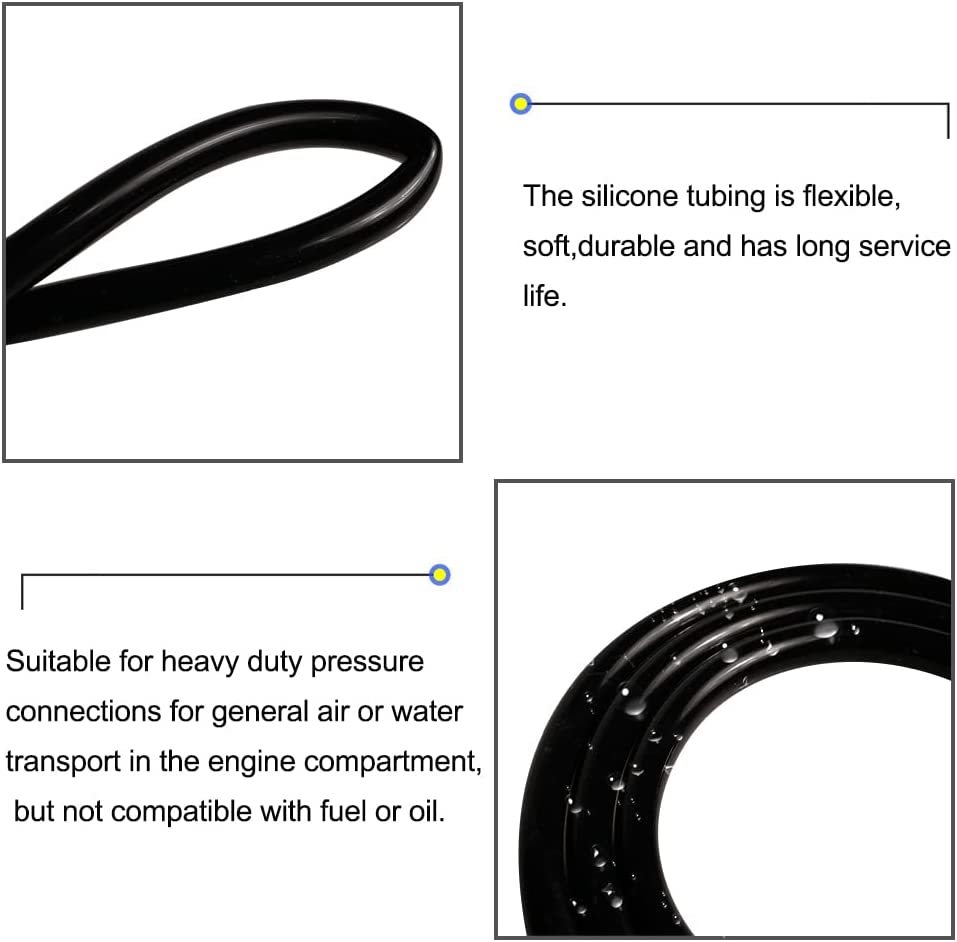 The silicone tubing is flexible, soft,durable and has long service life.

Suitable for heavy duty pressure connections for general air or water transport in the engine compartment, but not compatible with fuel or oil.